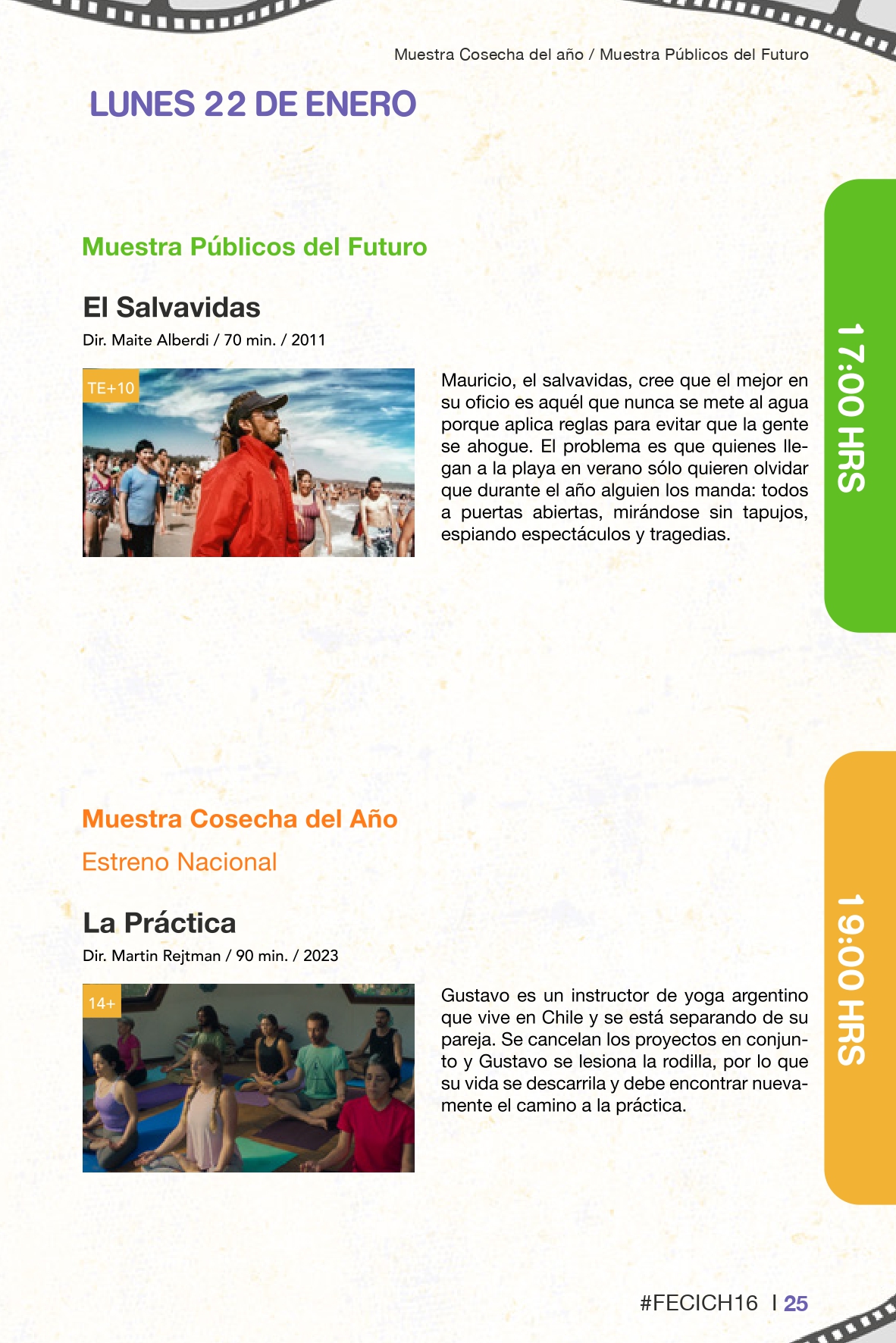 Muestra Cosecha del año / Muestra Públicos del Futuro

LUNES 22 DE ENERO

Muestra Públicos del Futuro

El Salvavidas

Dir. Maite Alberdi / 70 min. / 2011

TE+10

Mauricio, el salvavidas, cree que el mejor en su oficio es aquél que nunca se mete al agua porque aplica reglas para evitar que la gente se ahogue. El problema es que quienes llegan a la playa en verano sólo quieren olvidar que durante el año alguien los manda: todos a puertas abiertas, mirándose sin tapujos, espiando espectáculos y tragedias.

17:00 HRS

Muestra Cosecha del Año

Estreno Nacional

La Práctica

Dir. Martin Rejtman / 90 min. / 2023

14+

Gustavo es un instructor de yoga argentino que vive en Chile y se está separando de su pareja. Se cancelan los proyectos en conjunto y Gustavo se lesiona la rodilla, por lo que su vida se descarrila y debe encontrar nuevamente el camino a la práctica.

19:00 HRS

#FECICH16 I 25